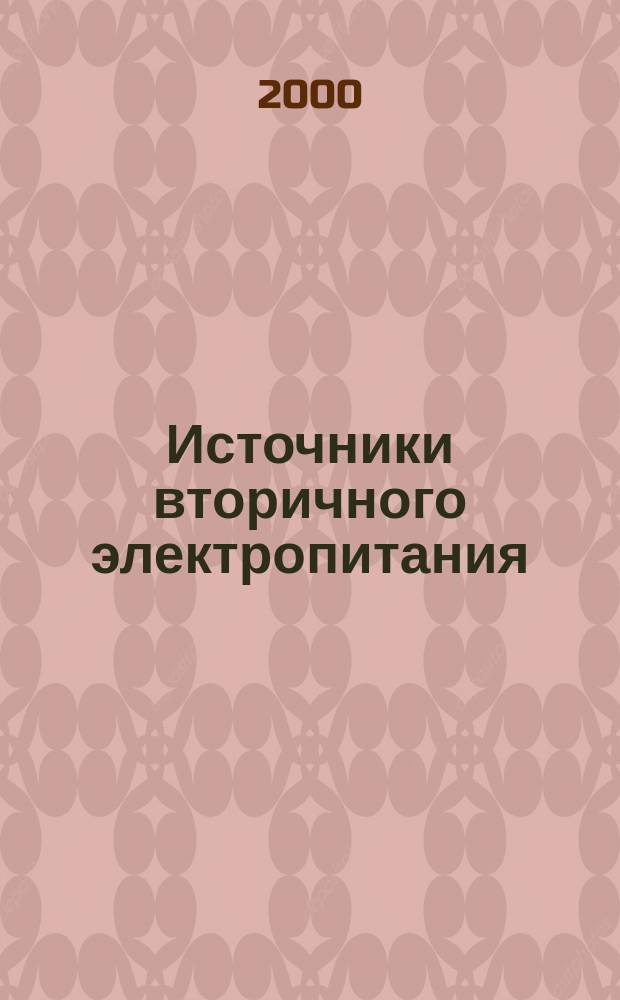 2000

Источники вторичного электропитания